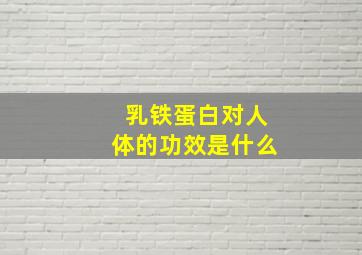 乳铁蛋白对人体的功效是什么